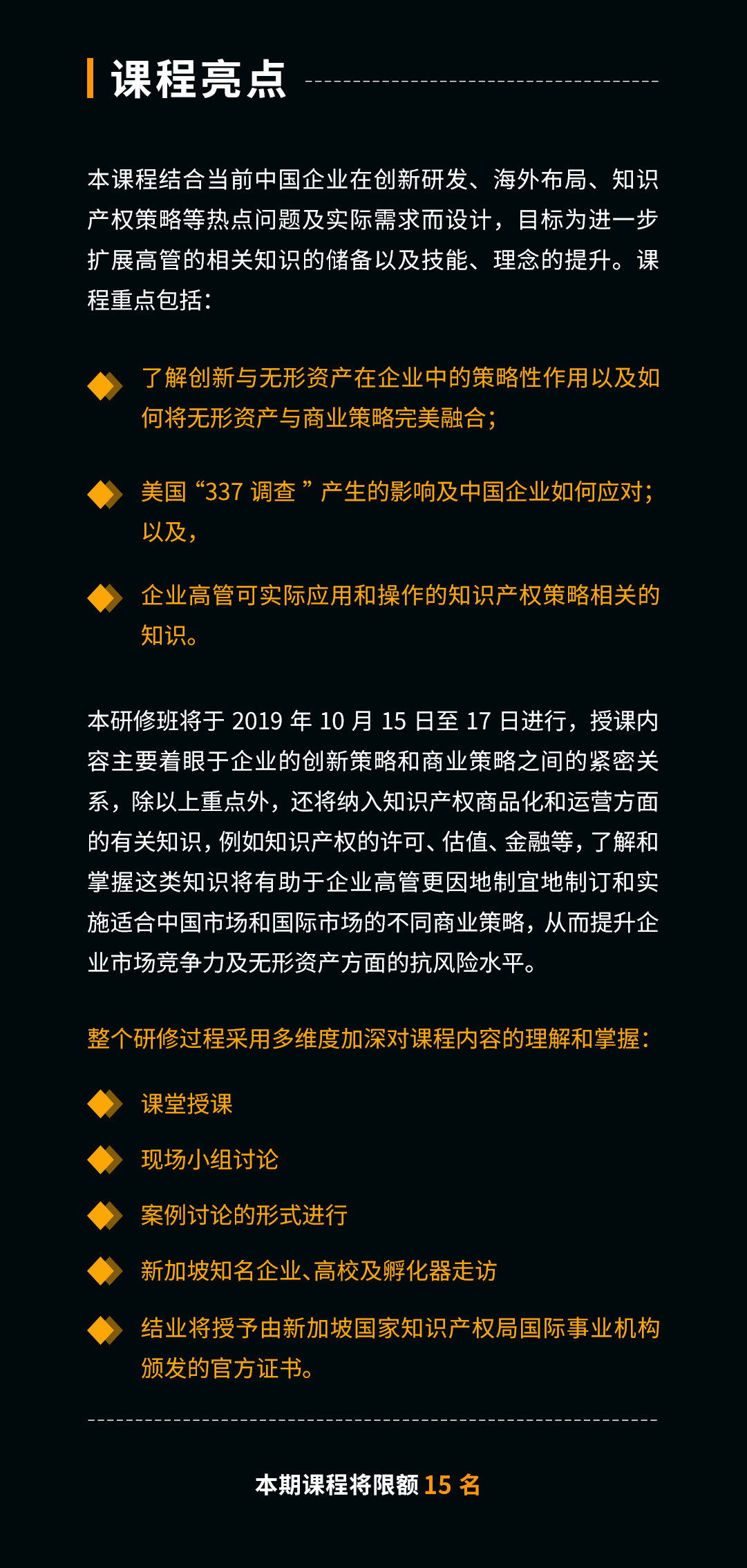 课程亮点

本课程结合当前中国企业在创新研发、海外布局、知识产权策略等热点问题及实际需求而设计，目标为进一步扩展高管的相关知识的储备以及技能、理念的提升。课程重点包括：

了解创新与无形资产在企业中的策略性作用以及如何将无形资产与商业策略完美融合；

美国“337 调查 ” 产生的影响及中国企业如何应对；以及，

企业高管可实际应用和操作的知识产权策略相关的知识。

本研修班将于 2019 年 10 月 15 日至 17 日进行，授课内容主要着眼于企业的创新策略和商业策略之间的紧密关系，除以上重点外，还将纳入知识产权商品化和运营方面的有关知识，例如知识产权的许可、估值、金融等，了解和掌握这类知识将有助于企业高管更因地制宜地制订和实施适合中国市场和国际市场的不同商业策略，从而提升企业市场竞争力及无形资产方面的抗风险水平。

整个研修过程采用多维度加深对课程内容的理解和掌握：

课堂授课

现场小组讨论

案例讨论的形式进行

新加坡知名企业、高校及孵化器走访

结业将授予由新加坡国家知识产权局国际事业机构颁发的官方证书。

本期课程将限额 15 名